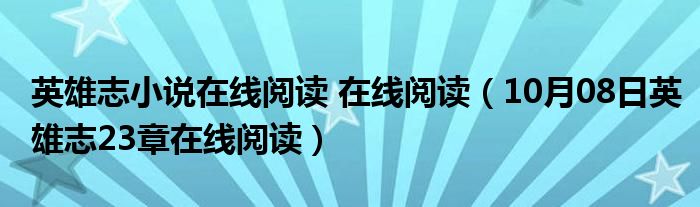 英雄志小说在线阅读 在线阅读（10月08日英雄志23章在线阅读）